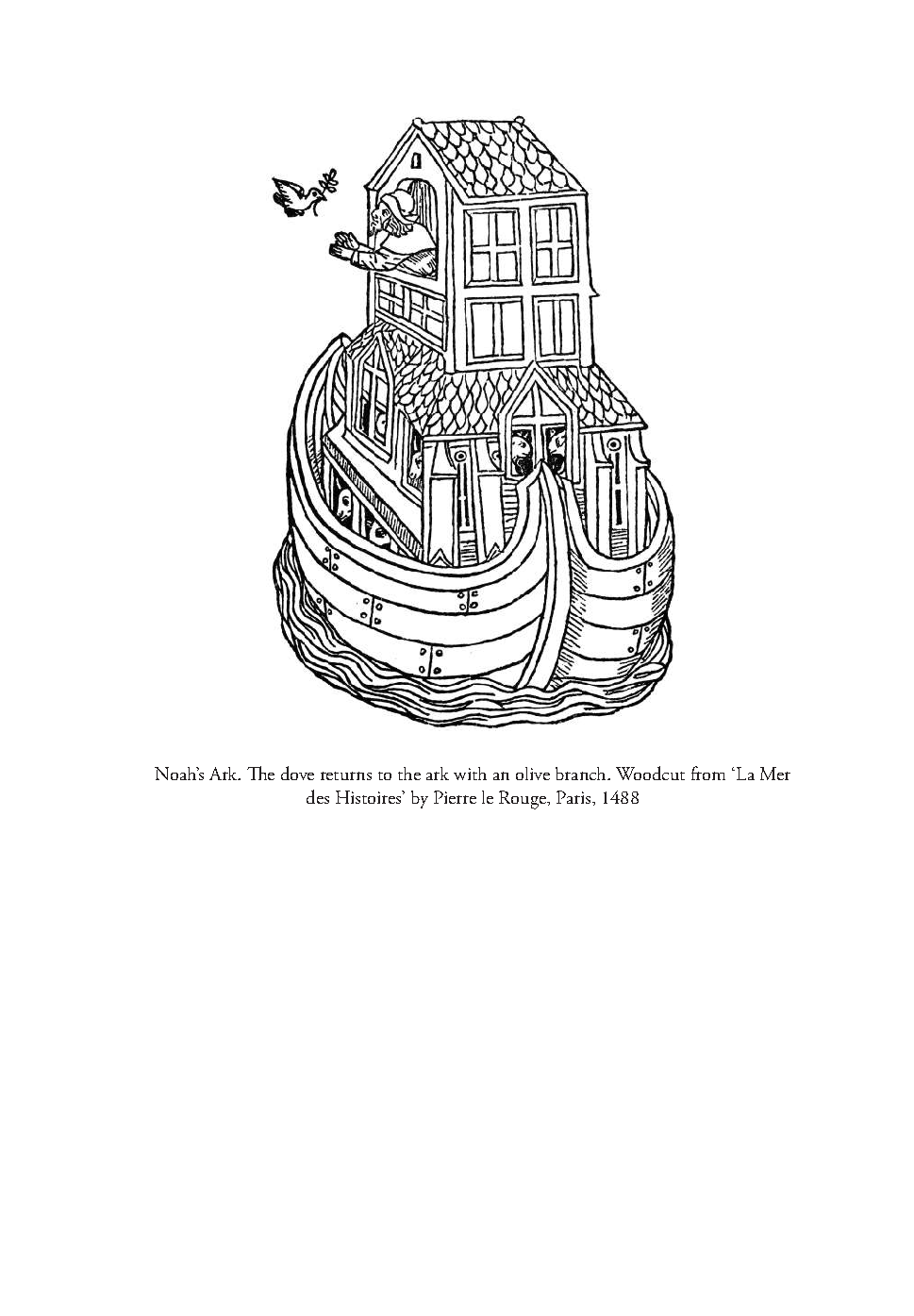 Noah's Ark. The dove returns to the ark with an olive branch. Woodcut from 'La Mer des Histoires' by Pierre le Rouge, Paris, 1488